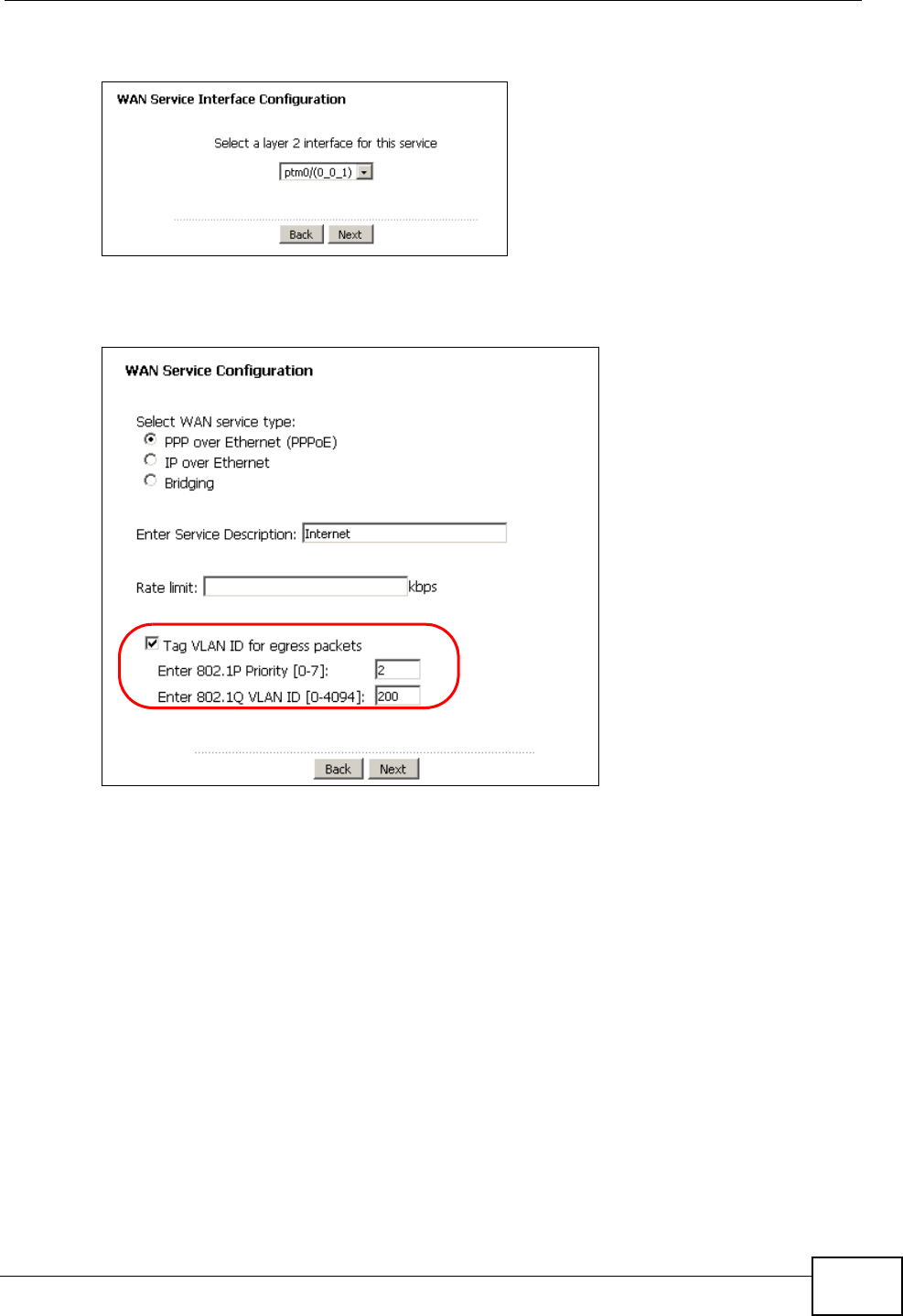 WAN Service Interface Configuration

Select a layer 2 interface for this service

ptm0/(0_0_1)

Back Next

WAN Service Configuration

Select WAN service type:
PPP over Ethernet (PPPoE)
IP over Ethernet
Bridging

Enter Service Description: Internet

Rate limit: kbps

Tag VLAN ID for egress packets
Enter 802.1P Priority [0-7]: 2
Enter 802.1Q VLAN ID [0-4094]: 200

Back Next